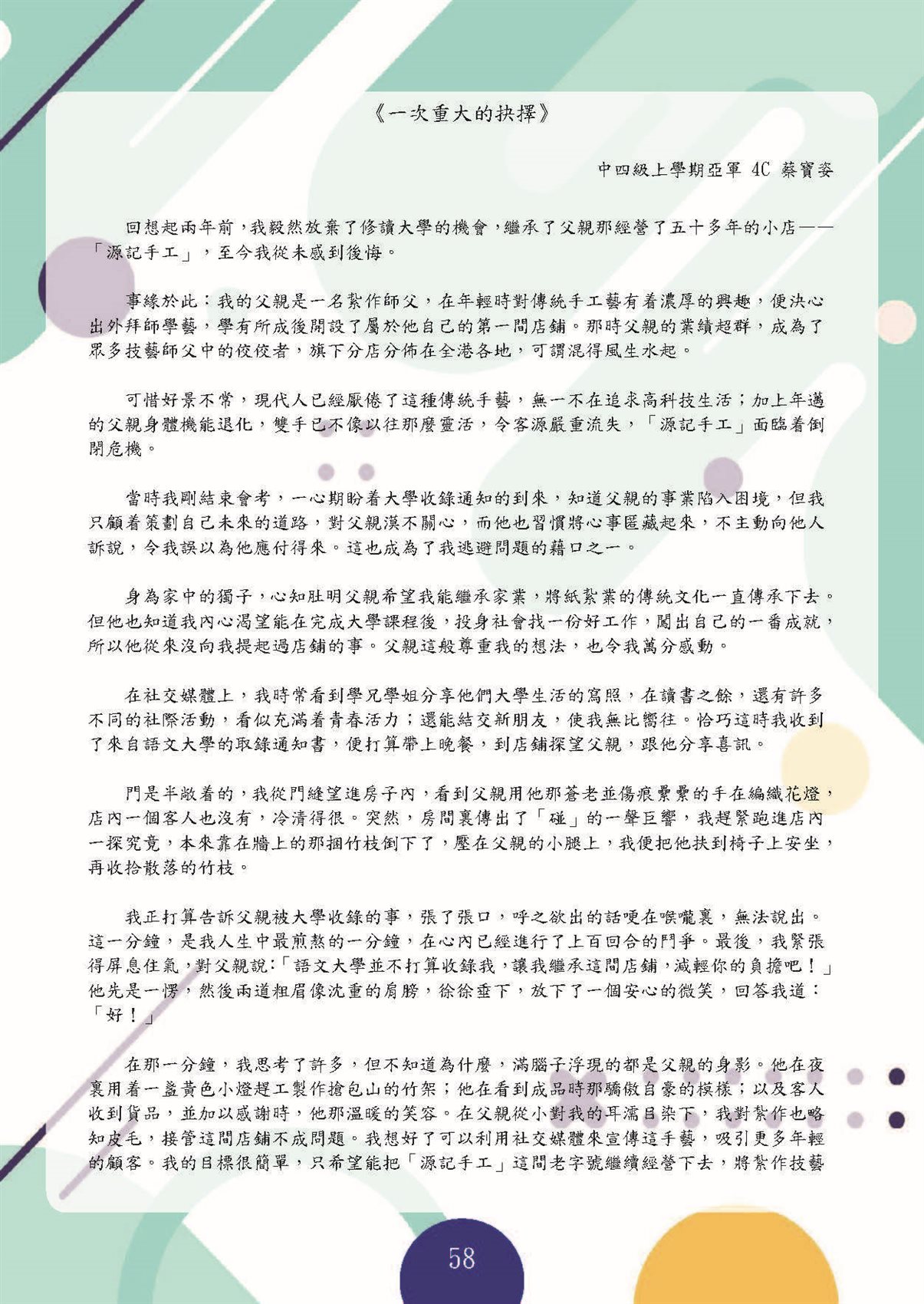 《一次重大的抉擇》

中四級上學期亞軍 4C 蔡寶姿

回想起兩年前，我毅然放棄了修讀大學的機會，繼承了父親那經營了五十多年的小店——「源記手工」，至今我從未感到後悔。

事緣於此：我的父親是一名紮作師父，在年輕時對傳統手工藝有着濃厚的興趣，便決心出外拜師學藝，學有所成後開設了屬於他自己的第一間店鋪。那時父親的業績超群，成為了眾多技藝師父中的佼佼者，旗下分店分佈在全港各地，可謂混得風生水起。

可惜好景不常，現代人已經厭倦了這種傳統手藝，無一不在追求高科技生活；加上年邁的父親身體機能退化，雙手已不像以往那麼靈活，令客源嚴重流失，「源記手工」面臨着倒閉危機。

當時我剛結束會考，一心期盼着大學收錄通知的到來，知道父親的事業陷入困境，但我只顧着策劃自己未來的道路，對父親漠不關心，而他也習慣將心事匿藏起來，不主動向他人訴說，令我誤以為他應付得來。這也成為了我逃避問題的藉口之一。

身為家中的獨子，心知肚明父親希望我能繼承家業，將紙紮業的傳統文化一直傳承下去。但他也知道我內心渴望能在完成大學課程後，投身社會找一份好工作，闖出自己的一番成就，所以他從來沒向我提起過店鋪的事。父親這般尊重我的想法，也令我萬分感動。

在社交媒體上，我時常看到學兄學姐分享他們大學生活的寫照，在讀書之餘，還有許多不同的社際活動，看似充滿着青春活力；還能結交新朋友，使我無比嚮往。恰巧這時我收到了來自語文大學的取錄通知書，便打算帶上晚餐，到店鋪探望父親，跟他分享喜訊。

門是半敞着的，我從門縫望進房子內，看到父親用他那蒼老並傷痕纍纍的手在編織花燈，店內一個客人也沒有，冷清得很。突然，房間裏傳出了「碰」的一聲巨響，我趕緊跑進店內一探究竟，本來靠在牆上的那捆竹枝倒下了，壓在父親的小腿上，我便把他扶到椅子上安坐，再收拾散落的竹枝。

我正打算告訴父親被大學收錄的事，張了張口，呼之欲出的話哽在喉嚨裏，無法說出。這一分鐘，是我人生中最煎熬的一分鐘，在心內已經進行了上百回合的鬥爭。最後，我緊張得屏息住氣，對父親說：「語文大學並不打算收錄我，讓我繼承這間店鋪，減輕你的負擔吧！」他先是一愣，然後兩道粗眉像沈重的肩膀，徐徐垂下，放下了一個安心的微笑，回答我道：「好！」

在那一分鐘，我思考了許多，但不知道為什麼，滿腦子浮現的都是父親的身影。他在夜裏用着一盞黃色小燈趕工製作搶包山的竹架；他在看到成品時那驕傲自豪的模樣；以及客人收到貨品，並加以感謝時，他那溫暖的笑容。在父親從小對我的耳濡目染下，我對紮作也略知皮毛，接管這間店鋪不成問題。我想好了可以利用社交媒體來宣傳這手藝，吸引更多年輕的顧客。我的目標很簡單，只希望能把「源記手工」這間老字號繼續經營下去，將紮作技藝

58